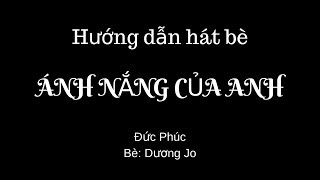 Hướng dẫn hát bè

ÁNH NẮNG CỦA ANH

Đức Phúc
Bè: Dương Jo